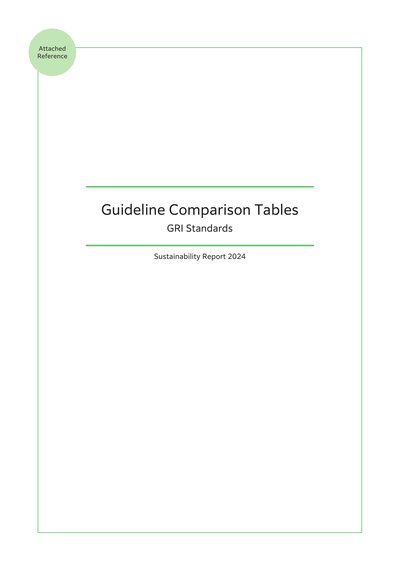 Attached
Reference

Guideline Comparison Tables

GRI Standards

Sustainability Report 2024